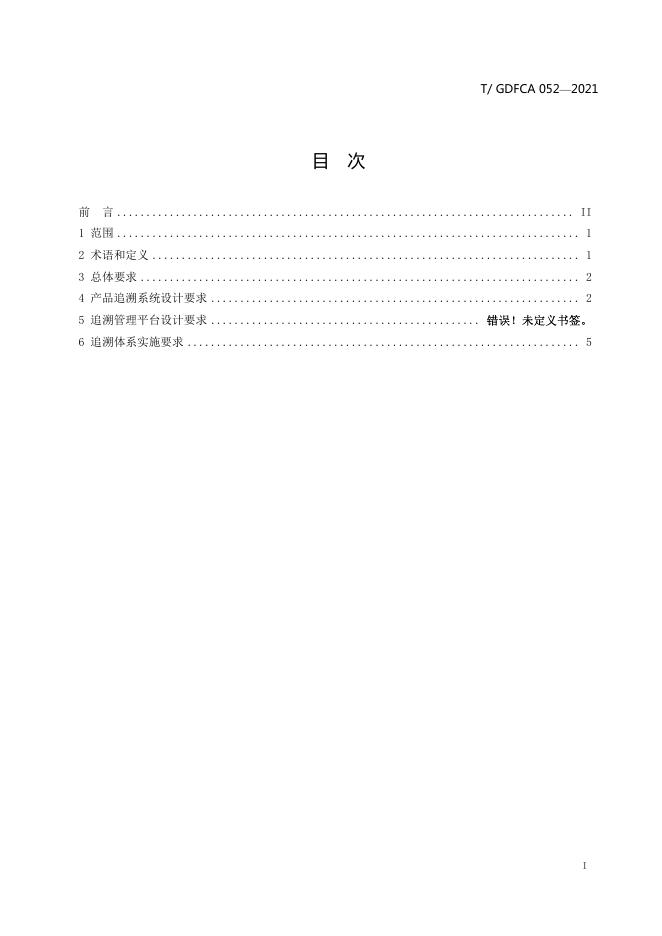 T/ GDFCA 052—2021

目 次

前 言 II
1 范围 1
2 术语和定义 1
3 总体要求 2
4 产品追溯系统设计要求 2
5 追溯管理平台设计要求 错误！未定义书签。
6 追溯体系实施要求 5

I